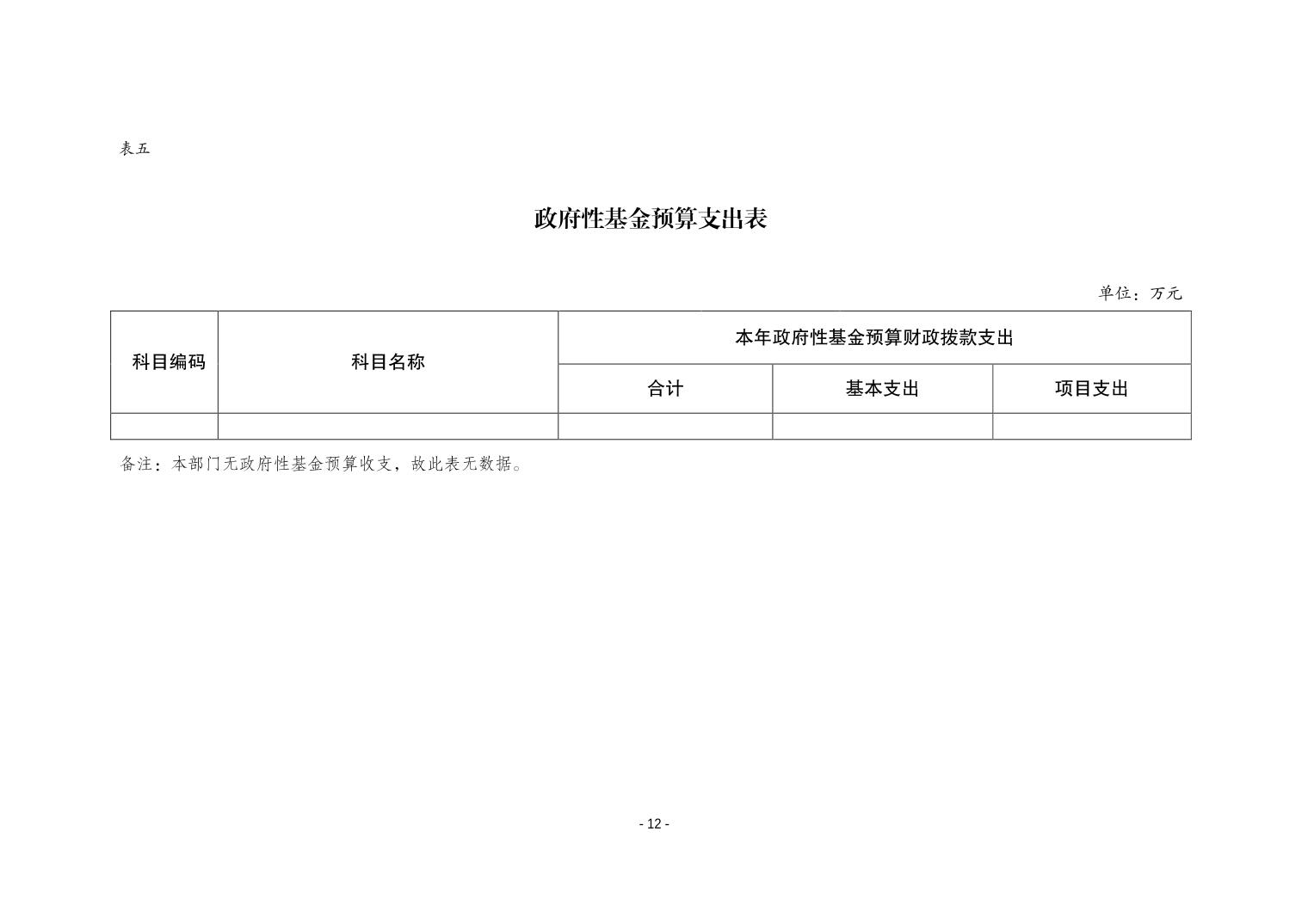 表五

政府性基金预算支出表

单位：万元

| 科目编码 | 科目名称 | 本年政府性基金预算财政拨款支出 | | |
|---|---|---|---|---|
| | | 合计 | 基本支出 | 项目支出 |
| | | | | |

备注：本部门无政府性基金预算收支，故此表无数据。

- 12 -